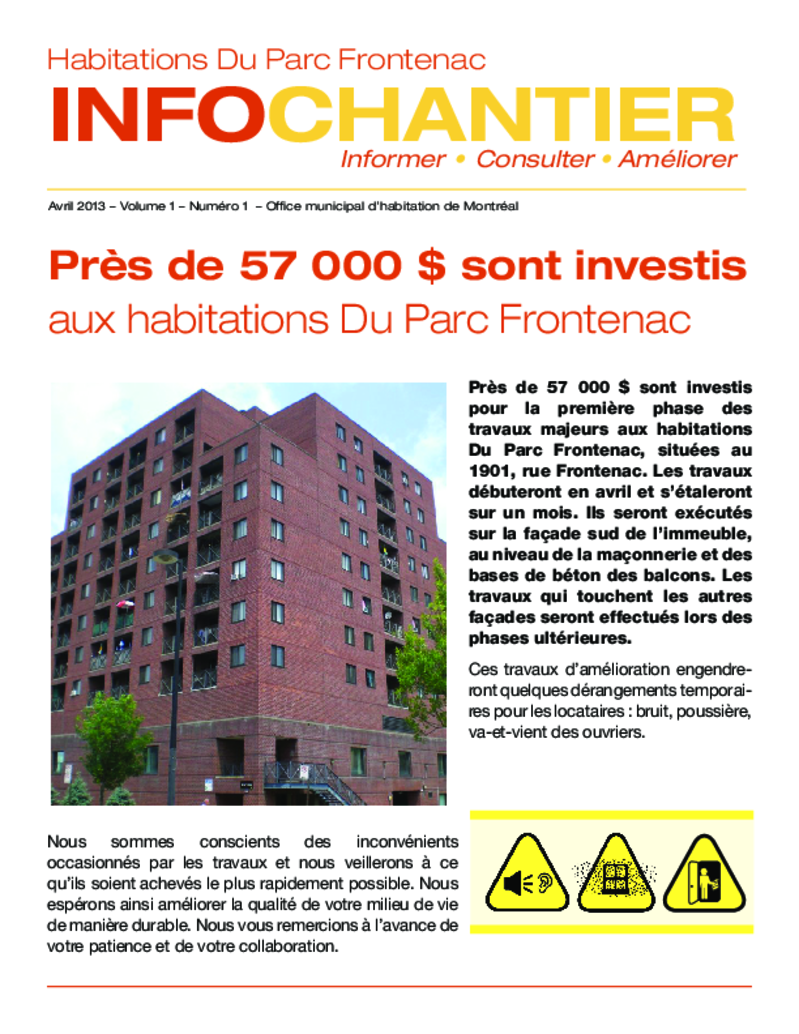 Habitations Du Parc Frontenac

INFOCHANTIER

Informer • Consulter • Améliorer

Avril 2013 – Volume 1 – Numéro 1 – Office municipal d'habitation de Montréal

Près de 57 000 $ sont investis aux habitations Du Parc Frontenac

Près de 57 000 $ sont investis pour la première phase des travaux majeurs aux habitations Du Parc Frontenac, situées au 1901, rue Frontenac. Les travaux débuteront en avril et s'étaleront sur un mois. Ils seront exécutés sur la façade sud de l'immeuble, au niveau de la maçonnerie et des bases de béton des balcons. Les travaux qui touchent les autres façades seront effectués lors des phases ultérieures.

Ces travaux d'amélioration engendreront quelques dérangements temporaires pour les locataires : bruit, poussière, va-et-vient des ouvriers.

Nous sommes conscients des inconvénients occasionnés par les travaux et nous veillerons à ce qu'ils soient achevés le plus rapidement possible. Nous espérons ainsi améliorer la qualité de votre milieu de vie de manière durable. Nous vous remercions à l'avance de votre patience et de votre collaboration.